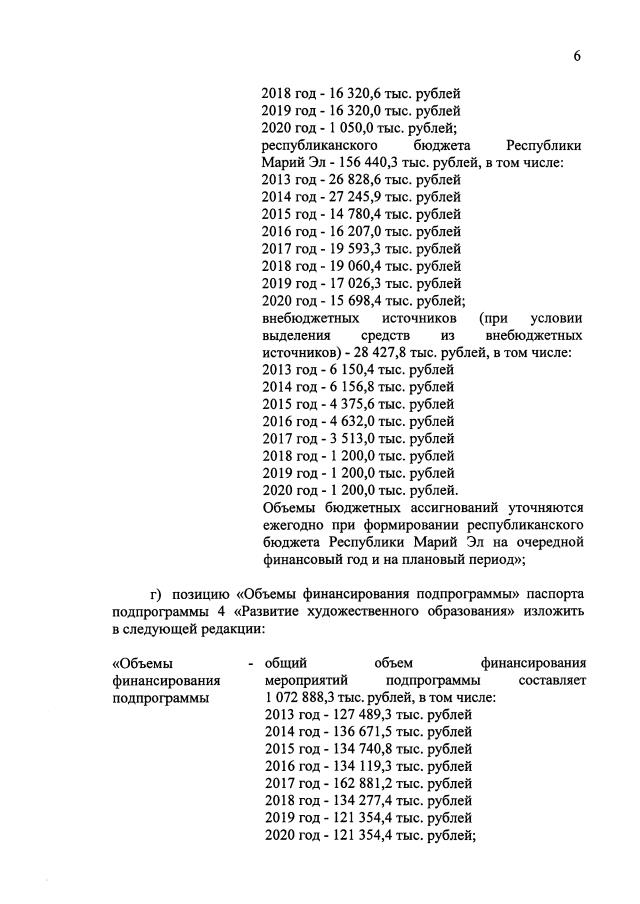 6

2018 год - 16 320,6 тыс. рублей
2019 год - 16 320,0 тыс. рублей
2020 год - 1 050,0 тыс. рублей;
республиканского бюджета Республики Марий Эл - 156 440,3 тыс. рублей, в том числе:
2013 год - 26 828,6 тыс. рублей
2014 год - 27 245,9 тыс. рублей
2015 год - 14 780,4 тыс. рублей
2016 год - 16 207,0 тыс. рублей
2017 год - 19 593,3 тыс. рублей
2018 год - 19 060,4 тыс. рублей
2019 год - 17 026,3 тыс. рублей
2020 год - 15 698,4 тыс. рублей;
внебюджетных источников (при условии выделения средств из внебюджетных источников) - 28 427,8 тыс. рублей, в том числе:
2013 год - 6 150,4 тыс. рублей
2014 год - 6 156,8 тыс. рублей
2015 год - 4 375,6 тыс. рублей
2016 год - 4 632,0 тыс. рублей
2017 год - 3 513,0 тыс. рублей
2018 год - 1 200,0 тыс. рублей
2019 год - 1 200,0 тыс. рублей
2020 год - 1 200,0 тыс. рублей.
Объемы бюджетных ассигнований уточняются ежегодно при формировании республиканского бюджета Республики Марий Эл на очередной финансовый год и на плановый период»;

г) позицию «Объемы финансирования подпрограммы» паспорта подпрограммы 4 «Развитие художественного образования» изложить в следующей редакции:

«Объемы финансирования подпрограммы - общий объем финансирования мероприятий подпрограммы составляет 1 072 888,3 тыс. рублей, в том числе:
2013 год - 127 489,3 тыс. рублей
2014 год - 136 671,5 тыс. рублей
2015 год - 134 740,8 тыс. рублей
2016 год - 134 119,3 тыс. рублей
2017 год - 162 881,2 тыс. рублей
2018 год - 134 277,4 тыс. рублей
2019 год - 121 354,4 тыс. рублей
2020 год - 121 354,4 тыс. рублей;